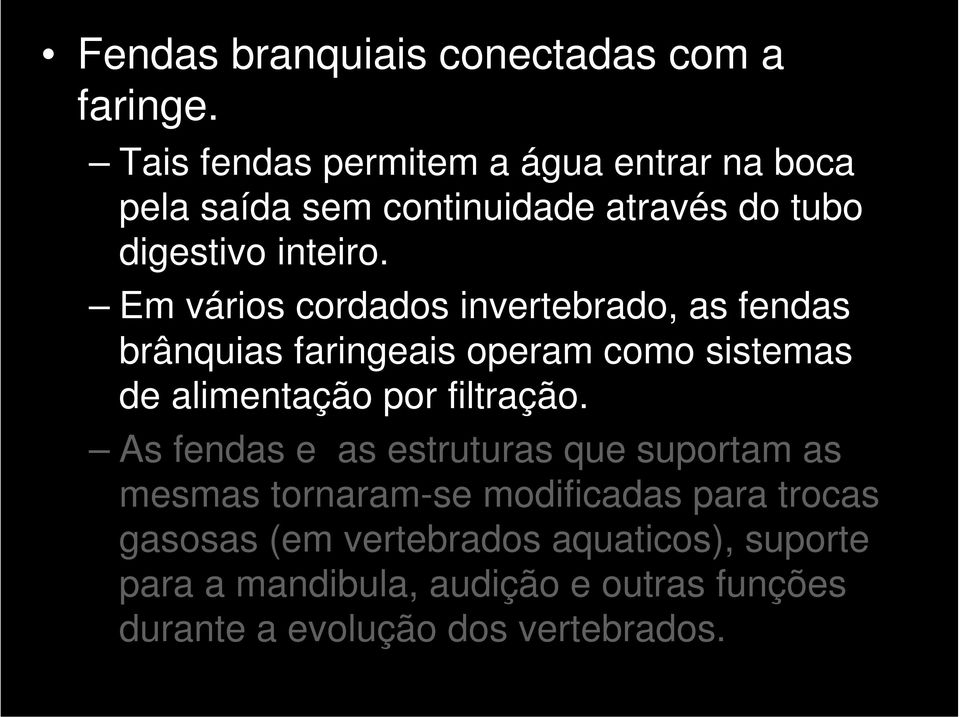 • Fendas branquiais conectadas com a faringe.

– Tais fendas permitem a água entrar na boca pela saída sem continuidade através do tubo digestivo inteiro.

– Em vários cordados invertebrado, as fendas brânquias faringeais operam como sistemas de alimentação por filtração.

– As fendas e  as estruturas que suportam as mesmas tornaram-se modificadas para trocas gasosas (em vertebrados aquaticos), suporte para a mandibula, audição e outras funções durante a evolução dos vertebrados.